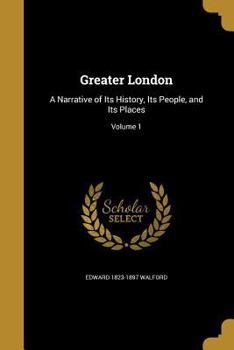 Greater London

A Narrative of Its History, Its People, and Its Places

Volume 1

Scholar SELECT

EDWARD 1823-1897 WALFORD